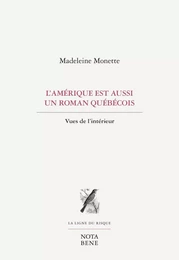 Madeleine Monette

L'AMÉRIQUE EST AUSSI
UN ROMAN QUÉBÉCOIS

Vues de l'intérieur

LA LIGNE DU RISQUE

NOTA
BENE